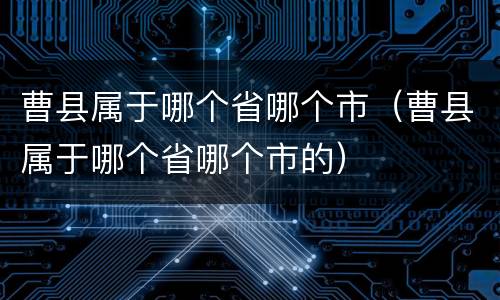 曹县属于哪个省哪个市（曹县属于哪个省哪个市的）